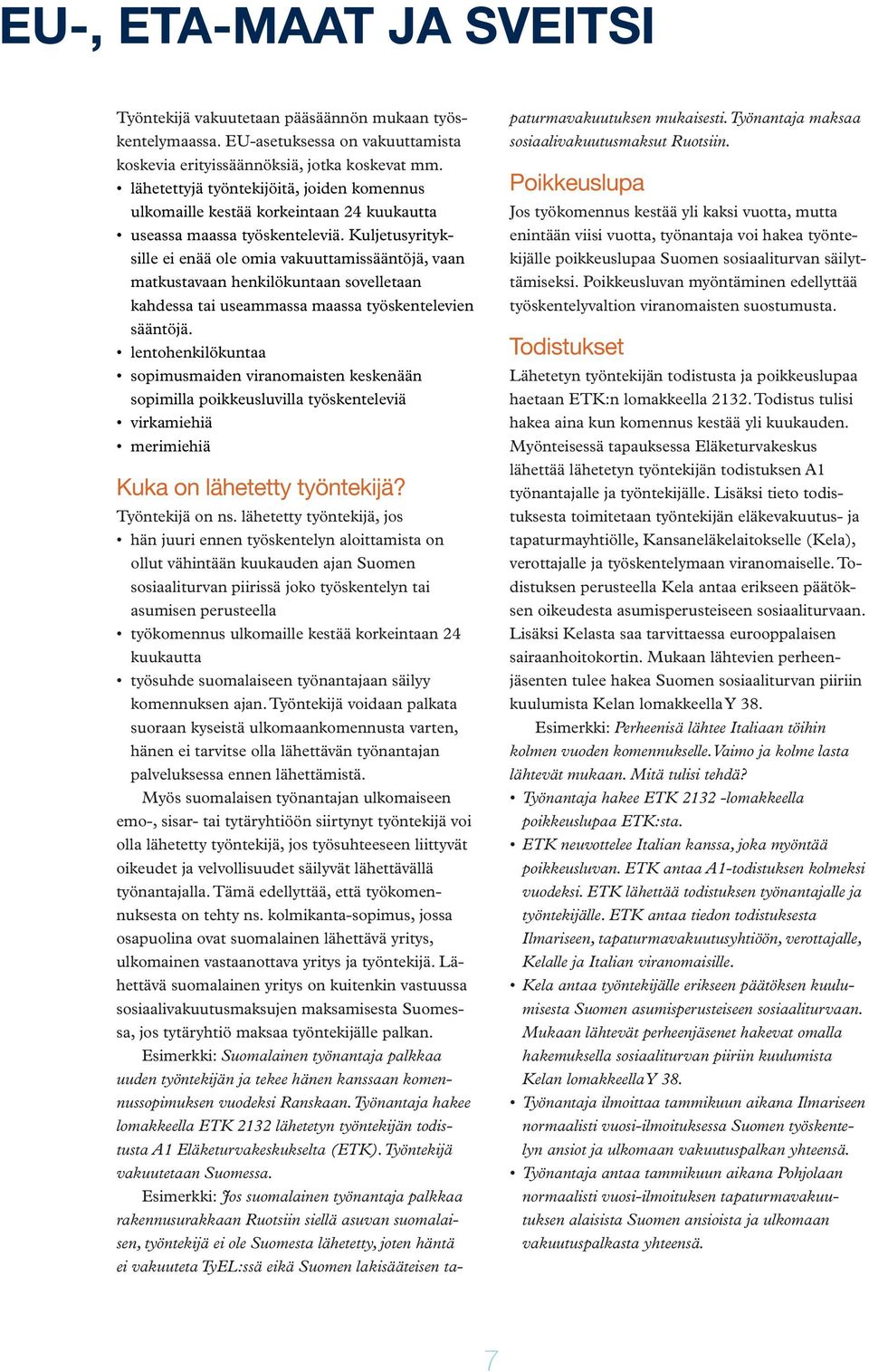 EU-, ETA-MAAT JA SVEITSI

Työntekijä vakuutetaan pääsäännön mukaan työskentelymaassa. EU-asetuksessa on vakuuttamista koskevia erityissäännöksiä, jotka koskevat mm.
• lähetettyjä työntekijöitä, joiden komennus ulkomaille kestää korkeintaan 24 kuukautta
• useassa maassa työskenteleviä. Kuljetusyrityksille ei enää ole omia vakuuttamissääntöjä, vaan matkustavaan henkilökuntaan sovelletaan kahdessa tai useammassa maassa työskentelevien sääntöjä.
• lentohenkilökuntaa
• sopimusmaiden viranomaisten keskenään sopimilla poikkeusluvilla työskenteleviä
• virkamiehiä
• merimiehiä

Kuka on lähetetty työntekijä?
Työntekijä on ns. lähetetty työntekijä, jos
• hän juuri ennen työskentelyn aloittamista on ollut vähintään kuukauden ajan Suomen sosiaaliturvan piirissä joko työskentelyn tai asumisen perusteella
• työkomennus ulkomaille kestää korkeintaan 24 kuukautta
• työsuhde suomalaiseen työnantajaan säilyy komennuksen ajan. Työntekijä voidaan palkata suoraan kyseistä ulkomaankomennusta varten, hänen ei tarvitse olla lähettävän työnantajan palveluksessa ennen lähettämistä.

Myös suomalaisen työnantajan ulkomaiseen emo-, sisar- tai tytäryhtiöön siirtynyt työntekijä voi olla lähetetty työntekijä, jos työsuhteeseen liittyvät oikeudet ja velvollisuudet säilyvät lähettävällä työnantajalla. Tämä edellyttää, että työkomennuksesta on tehty ns. kolmikanta-sopimus, jossa osapuolina ovat suomalainen lähettävä yritys, ulkomainen vastaanottava yritys ja työntekijä. Lähettävä suomalainen yritys on kuitenkin vastuussa sosiaalivakuutusmaksujen maksamisesta Suomessa, jos tytäryhtiö maksaa työntekijälle palkan.

Esimerkki: Suomalainen työnantaja palkkaa uuden työntekijän ja tekee hänen kanssaan komennussopimuksen vuodeksi Ranskaan. Työnantaja hakee lomakkeella ETK 2132 lähetetyn työntekijän todistusta A1 Eläketurvakeskukselta (ETK). Työntekijä vakuutetaan Suomessa.

Esimerkki: Jos suomalainen työnantaja palkkaa rakennusurakkaan Ruotsiin siellä asuvan suomalaisen, työntekijä ei ole Suomesta lähetetty, joten häntä ei vakuuteta TyEL:ssä eikä Suomen lakisääteisen tapaturmavakuutuksen mukaisesti. Työnantaja maksaa sosiaalivakuutusmaksut Ruotsiin.

Poikkeuslupa
Jos työkomennus kestää yli kaksi vuotta, mutta enintään viisi vuotta, työnantaja voi hakea työntekijälle poikkeuslupaa Suomen sosiaaliturvan säilyttämiseksi. Poikkeusluvan myöntäminen edellyttää työskentelyvaltion viranomaisten suostumusta.

Todistukset
Lähetetyn työntekijän todistusta ja poikkeuslupaa haetaan ETK:n lomakkeella 2132. Todistus tulisi hakea aina kun komennus kestää yli kuukauden. Myönteisessä tapauksessa Eläketurvakeskus lähettää lähetetyn työntekijän todistuksen A1 työnantajalle ja työntekijälle. Lisäksi tieto todistuksesta toimitetaan työntekijän eläkevakuutus- ja tapaturmayhtiölle, Kansaneläkelaitokselle (Kela), verottajalle ja työskentelymaan viranomaiselle. Todistuksen perusteella Kela antaa erikseen päätöksen oikeudesta asumisperusteiseen sosiaaliturvaan. Lisäksi Kelasta saa tarvittaessa eurooppalaisen sairaanhoitokortin. Mukaan lähtevien perheenjäsenten tulee hakea Suomen sosiaaliturvan piiriin kuulumista Kelan lomakkeella Y 38.

Esimerkki: Perheenisä lähtee Italiaan töihin kolmen vuoden komennukselle. Vaimo ja kolme lasta lähtevät mukaan. Mitä tulisi tehdä?
• Työnantaja hakee ETK 2132 -lomakkeella poikkeuslupaa ETK:sta.
• ETK neuvottelee Italian kanssa, joka myöntää poikkeusluvan. ETK antaa A1-todistuksen kolmeksi vuodeksi. ETK lähettää todistuksen työnantajalle ja työntekijälle. ETK antaa tiedon todistuksesta Ilmariseen, tapaturmavakuutusyhtiöön, verottajalle, Kelalle ja Italian viranomaisille.
• Kela antaa työntekijälle erikseen päätöksen kuulumisesta Suomen asumisperusteiseen sosiaaliturvaan. Mukaan lähtevät perheenjäsenet hakevat omalla hakemuksella sosiaaliturvan piiriin kuulumista Kelan lomakkeella Y 38.
• Työnantaja ilmoittaa tammikuun aikana Ilmariseen normaalisti vuosi-ilmoituksessa Suomen työskentelyn ansiot ja ulkomaan vakuutuspalkan yhteensä.
• Työnantaja antaa tammikuun aikana Pohjolaan normaalisti vuosi-ilmoituksen tapaturmavakuutuksen alaisista Suomen ansioista ja ulkomaan vakuutuspalkasta yhteensä.

7